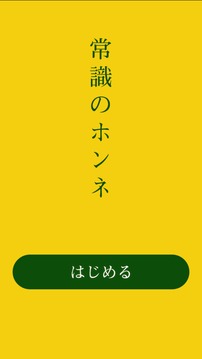 常識のホンネ

はじめる